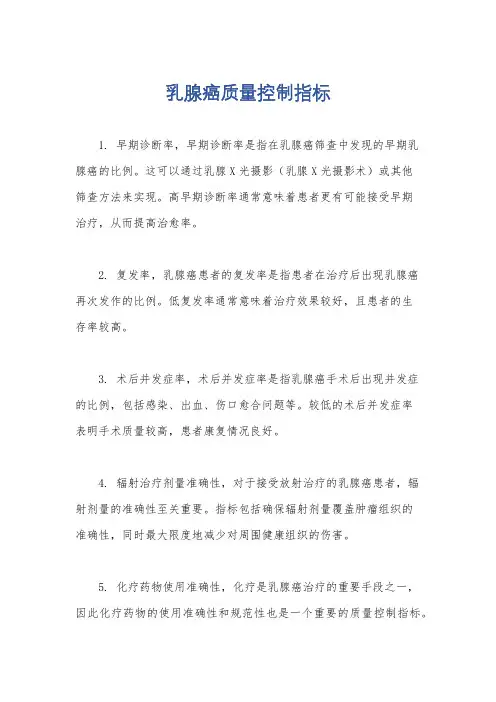 乳腺癌质量控制指标

1. 早期诊断率，早期诊断率是指在乳腺癌筛查中发现的早期乳腺癌的比例。这可以通过乳腺X光摄影（乳腺X光摄影术）或其他筛查方法来实现。高早期诊断率通常意味着患者更有可能接受早期治疗，从而提高治愈率。

2. 复发率，乳腺癌患者的复发率是指患者在治疗后出现乳腺癌再次发作的比例。低复发率通常意味着治疗效果较好，且患者的生存率较高。

3. 术后并发症率，术后并发症率是指乳腺癌手术后出现并发症的比例，包括感染、出血、伤口愈合问题等。较低的术后并发症率表明手术质量较高，患者康复情况良好。

4. 辐射治疗剂量准确性，对于接受放射治疗的乳腺癌患者，辐射剂量的准确性至关重要。指标包括确保辐射剂量覆盖肿瘤组织的准确性，同时最大限度地减少对周围健康组织的伤害。

5. 化疗药物使用准确性，化疗是乳腺癌治疗的重要手段之一，因此化疗药物的使用准确性和规范性也是一个重要的质量控制指标。